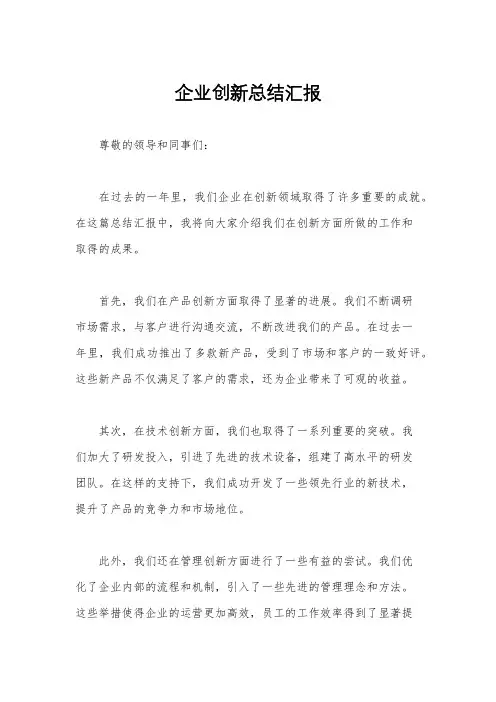 企业创新总结汇报

尊敬的领导和同事们：

在过去的一年里，我们企业在创新领域取得了许多重要的成就。在这篇总结汇报中，我将向大家介绍我们在创新方面所做的工作和取得的成果。

首先，我们在产品创新方面取得了显著的进展。我们不断调研市场需求，与客户进行沟通交流，不断改进我们的产品。在过去一年里，我们成功推出了多款新产品，受到了市场和客户的一致好评。这些新产品不仅满足了客户的需求，还为企业带来了可观的收益。

其次，在技术创新方面，我们也取得了一系列重要的突破。我们加大了研发投入，引进了先进的技术设备，组建了高水平的研发团队。在这样的支持下，我们成功开发了一些领先行业的新技术，提升了产品的竞争力和市场地位。

此外，我们还在管理创新方面进行了一些有益的尝试。我们优化了企业内部的流程和机制，引入了一些先进的管理理念和方法。这些举措使得企业的运营更加高效，员工的工作效率得到了显著提